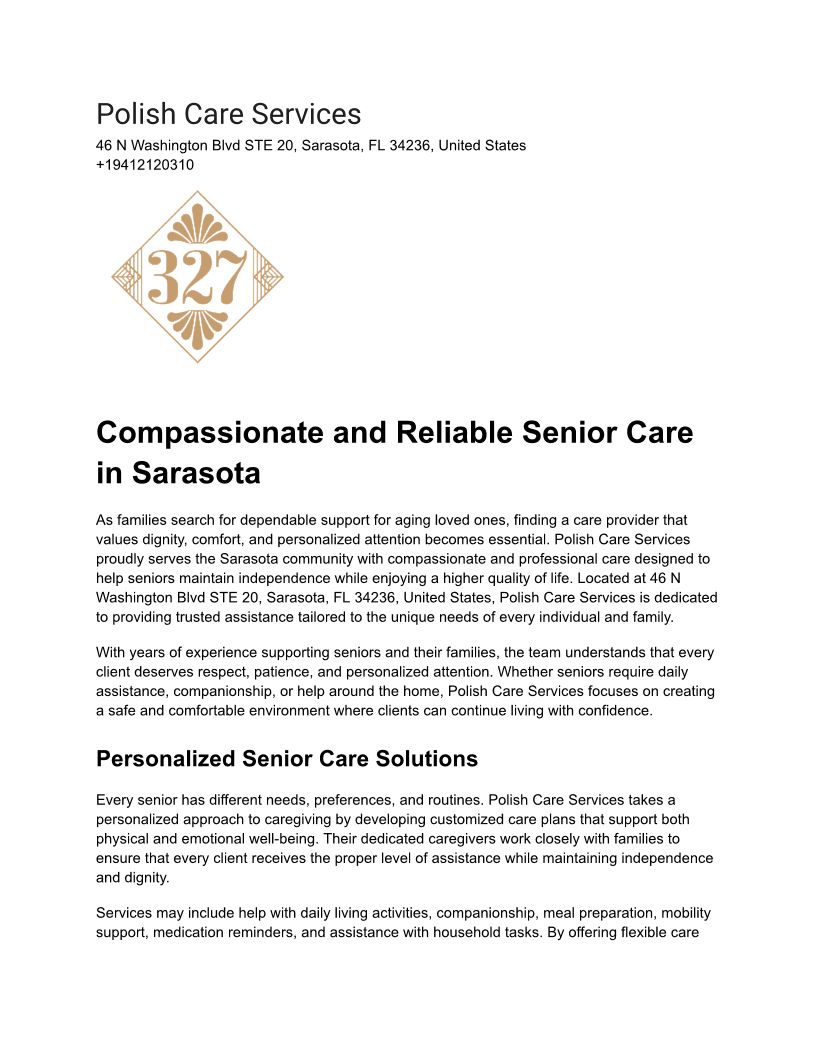 Polish Care Services
46 N Washington Blvd STE 20, Sarasota, FL 34236, United States
+19412120310

327

Compassionate and Reliable Senior Care in Sarasota

As families search for dependable support for aging loved ones, finding a care provider that values dignity, comfort, and personalized attention becomes essential. Polish Care Services proudly serves the Sarasota community with compassionate and professional care designed to help seniors maintain independence while enjoying a higher quality of life. Located at 46 N Washington Blvd STE 20, Sarasota, FL 34236, United States, Polish Care Services is dedicated to providing trusted assistance tailored to the unique needs of every individual and family.

With years of experience supporting seniors and their families, the team understands that every client deserves respect, patience, and personalized attention. Whether seniors require daily assistance, companionship, or help around the home, Polish Care Services focuses on creating a safe and comfortable environment where clients can continue living with confidence.

Personalized Senior Care Solutions

Every senior has different needs, preferences, and routines. Polish Care Services takes a personalized approach to caregiving by developing customized care plans that support both physical and emotional well-being. Their dedicated caregivers work closely with families to ensure that every client receives the proper level of assistance while maintaining independence and dignity.

Services may include help with daily living activities, companionship, meal preparation, mobility support, medication reminders, and assistance with household tasks. By offering flexible care